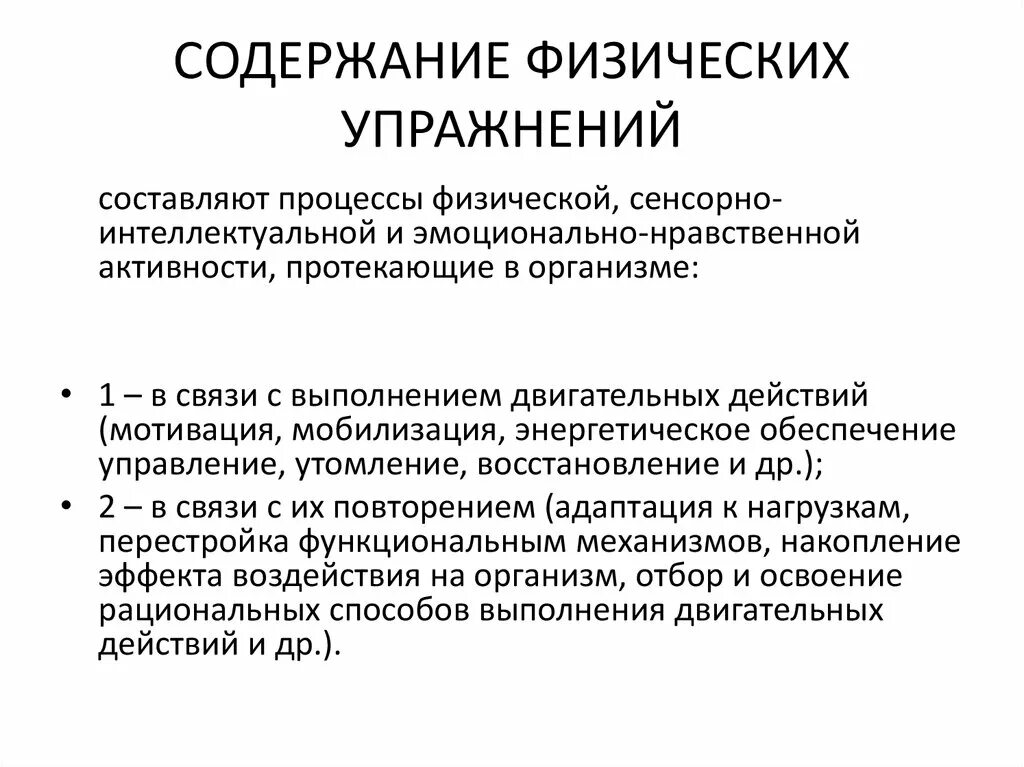 СОДЕРЖАНИЕ ФИЗИЧЕСКИХ УПРАЖНЕНИЙ

составляют процессы физической, сенсорно-интеллектуальной и эмоционально-нравственной активности, протекающие в организме:

• 1 – в связи с выполнением двигательных действий (мотивация, мобилизация, энергетическое обеспечение управление, утомление, восстановление и др.);
• 2 – в связи с их повторением (адаптация к нагрузкам, перестройка функциональным механизмов, накопление эффекта воздействия на организм, отбор и освоение рациональных способов выполнения двигательных действий и др.).